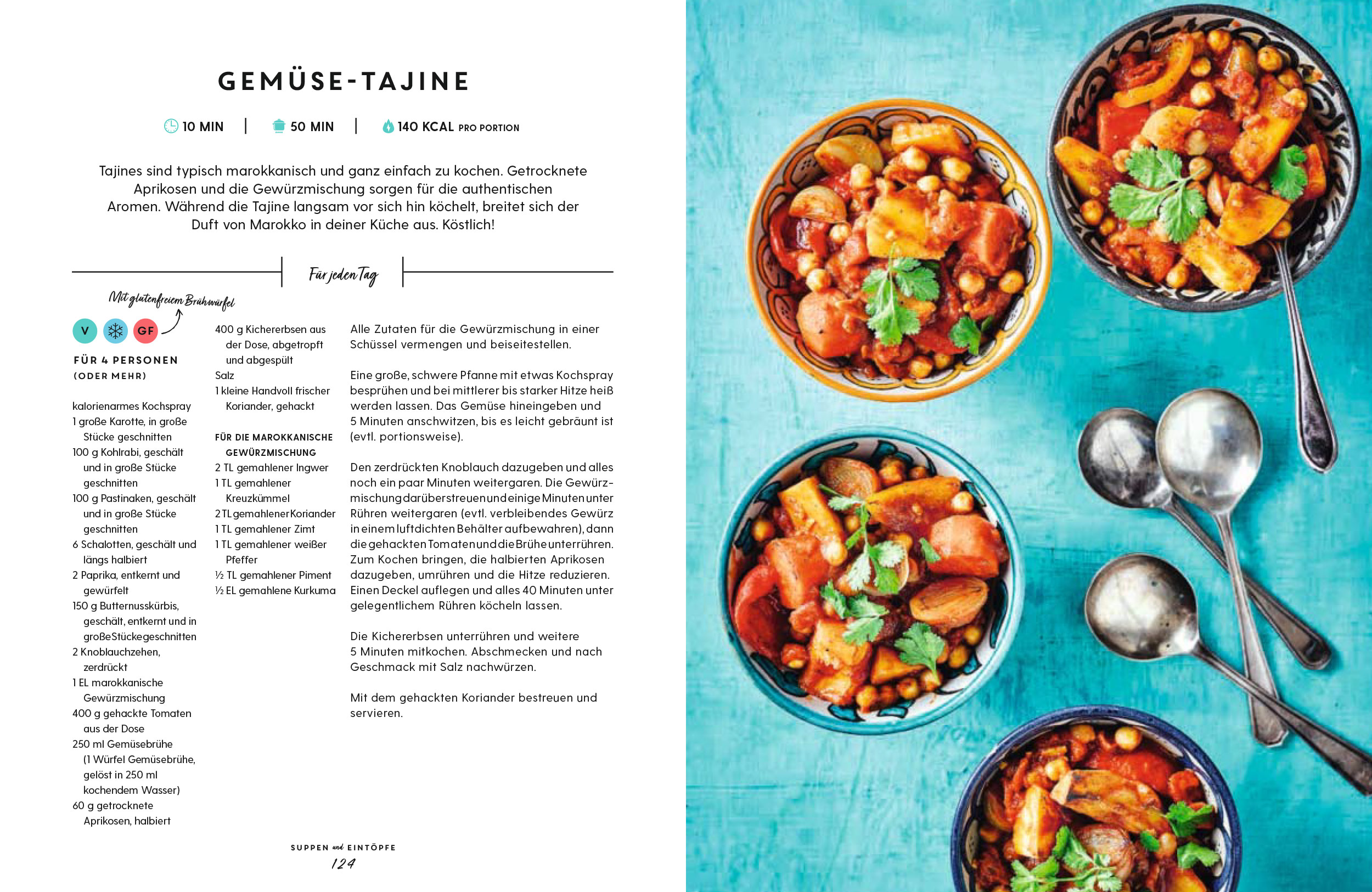 GEMÜSE-TAJINE

10 MIN | 50 MIN | 140 KCAL PRO PORTION

Tajines sind typisch marokkanisch und ganz einfach zu kochen. Getrocknete Aprikosen und die Gewürzmischung sorgen für die authentischen Aromen. Während die Tajine langsam vor sich hin köchelt, breitet sich der Duft von Marokko in deiner Küche aus. Köstlich!

Für jeden Tag

Mit glutenfreiem Brühwürfel

V GF

FÜR 4 PERSONEN
(ODER MEHR)

kalorienarmes Kochspray
1 große Karotte, in große Stücke geschnitten
100 g Kohlrabi, geschält und in große Stücke geschnitten
100 g Pastinaken, geschält und in große Stücke geschnitten
6 Schalotten, geschält und längs halbiert
2 Paprika, entkernt und gewürfelt
150 g Butternusskürbis, geschält, entkernt und in große Stücke geschnitten
2 Knoblauchzehen, zerdrückt
1 EL marokkanische Gewürzmischung
400 g gehackte Tomaten aus der Dose
250 ml Gemüsebrühe (1 Würfel Gemüsebrühe, gelöst in 250 ml kochendem Wasser)
60 g getrocknete Aprikosen, halbiert
400 g Kichererbsen aus der Dose, abgetropft und abgespült
Salz
1 kleine Handvoll frischer Koriander, gehackt

FÜR DIE MAROKKANISCHE GEWÜRZMISCHUNG
2 TL gemahlener Ingwer
1 TL gemahlener Kreuzkümmel
2 TL gemahlener Koriander
1 TL gemahlener Zimt
1 TL gemahlener weißer Pfeffer
½ TL gemahlener Piment
½ EL gemahlene Kurkuma

Alle Zutaten für die Gewürzmischung in einer Schüssel vermengen und beiseitestellen.

Eine große, schwere Pfanne mit etwas Kochspray besprühen und bei mittlerer bis starker Hitze heiß werden lassen. Das Gemüse hineingeben und 5 Minuten anschwitzen, bis es leicht gebräunt ist (evtl. portionsweise).

Den zerdrückten Knoblauch dazugeben und alles noch ein paar Minuten weitergaren. Die Gewürzmischung darüberstreuen und einige Minuten unter Rühren weitergaren (evtl. verbleibendes Gewürz in einem luftdichten Behälter aufbewahren), dann die gehackten Tomaten und die Brühe unterrühren. Zum Kochen bringen, die halbierten Aprikosen dazugeben, umrühren und die Hitze reduzieren. Einen Deckel auflegen und alles 40 Minuten unter gelegentlichem Rühren köcheln lassen.

Die Kichererbsen unterrühren und weitere 5 Minuten mitkochen. Abschmecken und nach Geschmack mit Salz nachwürzen.

Mit dem gehackten Koriander bestreuen und servieren.

SUPPEN und EINTÖPFE
124